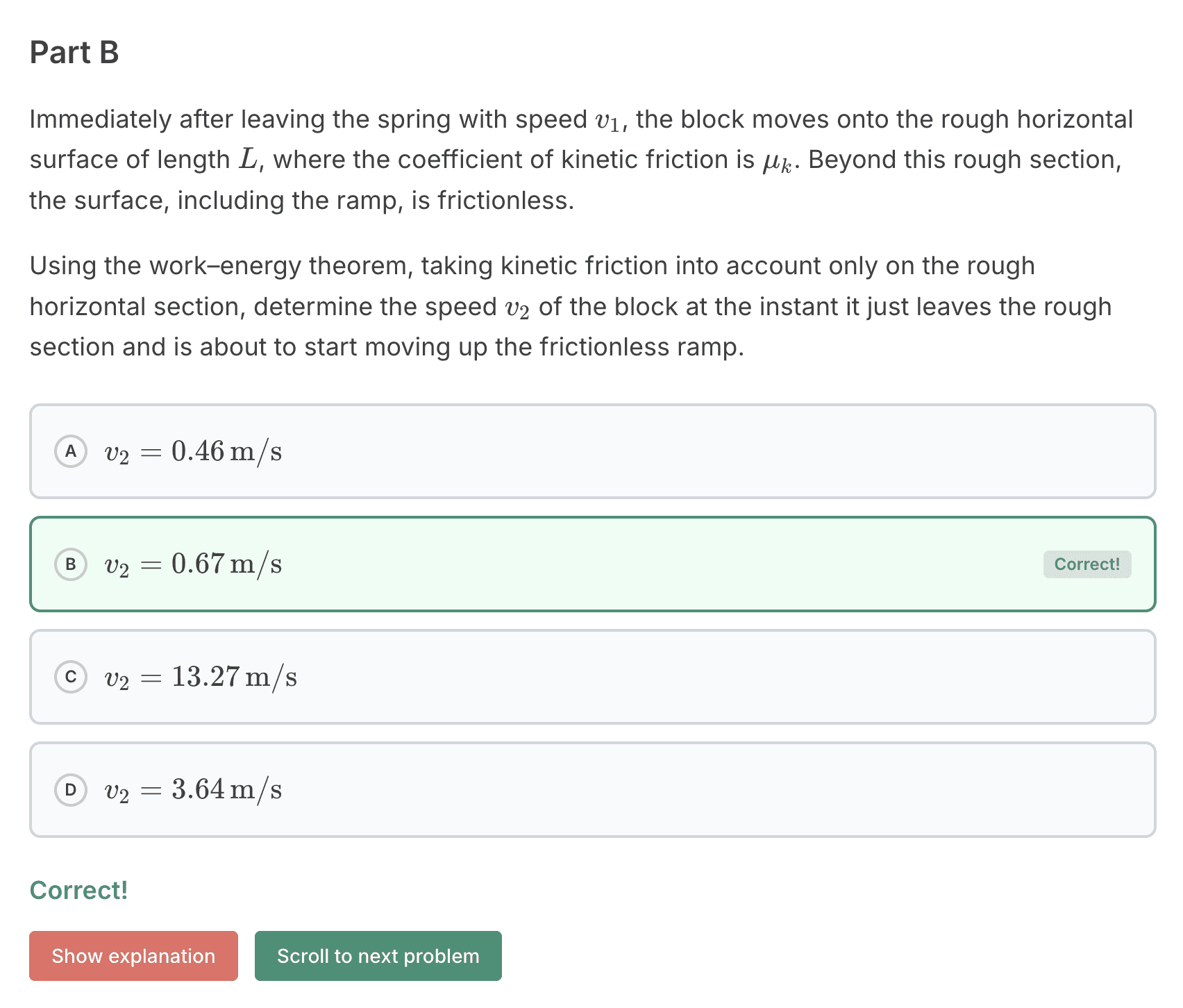 Part B

Immediately after leaving the spring with speed $v_1$, the block moves onto the rough horizontal surface of length $L$, where the coefficient of kinetic friction is $\mu_k$. Beyond this rough section, the surface, including the ramp, is frictionless.

Using the work–energy theorem, taking kinetic friction into account only on the rough horizontal section, determine the speed $v_2$ of the block at the instant it just leaves the rough section and is about to start moving up the frictionless ramp.

A $v_2 = 0.46\,\mathrm{m/s}$

B $v_2 = 0.67\,\mathrm{m/s}$ Correct!

C $v_2 = 13.27\,\mathrm{m/s}$

D $v_2 = 3.64\,\mathrm{m/s}$

Correct!

Show explanation

Scroll to next problem